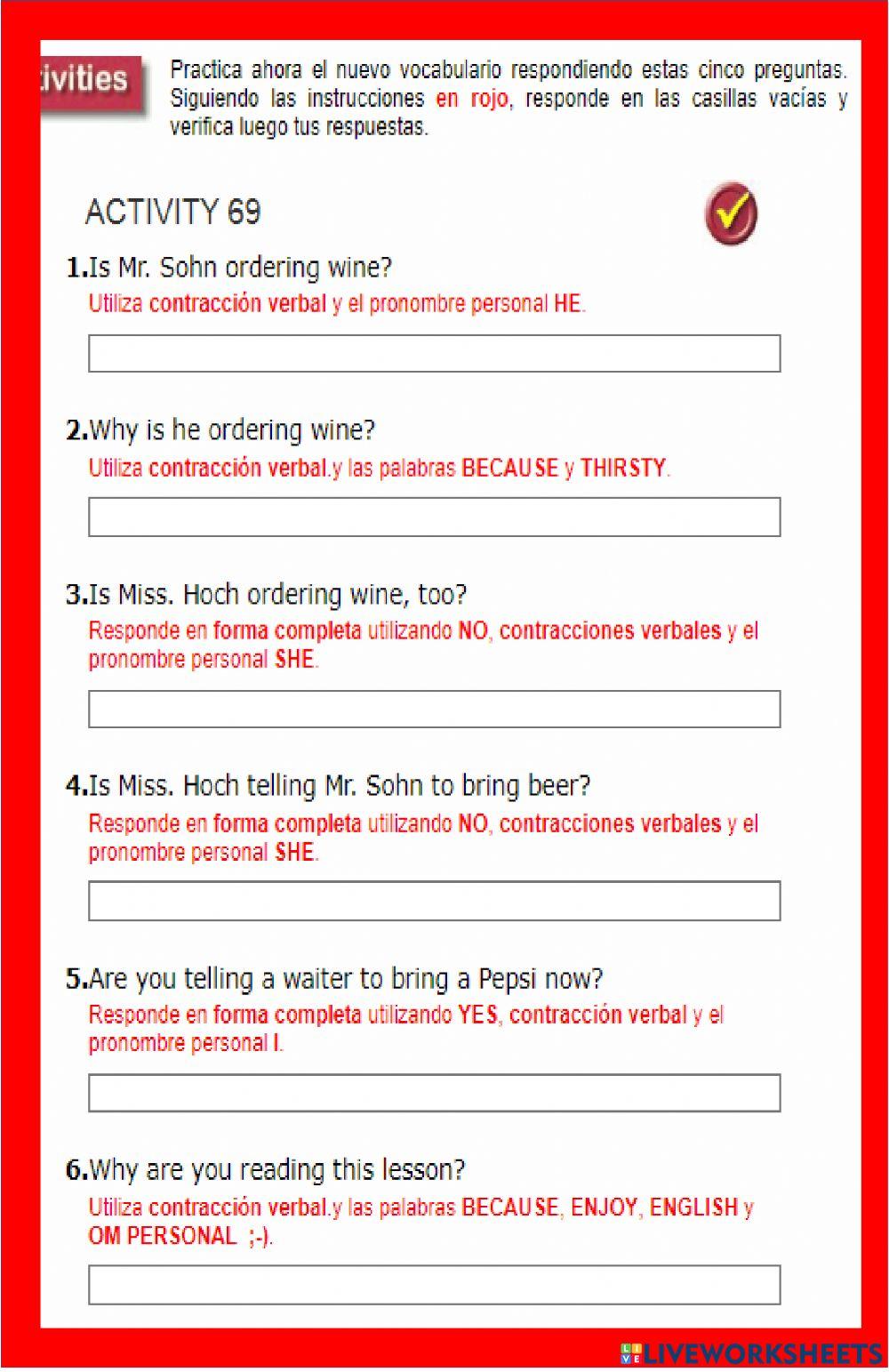 ivities

Practica ahora el nuevo vocabulario respondiendo estas cinco preguntas. Siguiendo las instrucciones en rojo, responde en las casillas vacías y verifica luego tus respuestas.

ACTIVITY 69

1.Is Mr. Sohn ordering wine?
Utiliza contracción verbal y el pronombre personal HE.

2.Why is he ordering wine?
Utiliza contracción verbal.y las palabras BECAUSE y THIRSTY.

3.Is Miss. Hoch ordering wine, too?
Responde en forma completa utilizando NO, contracciones verbales y el pronombre personal SHE.

4.Is Miss. Hoch telling Mr. Sohn to bring beer?
Responde en forma completa utilizando NO, contracciones verbales y el pronombre personal SHE.

5.Are you telling a waiter to bring a Pepsi now?
Responde en forma completa utilizando YES, contracción verbal y el pronombre personal I.

6.Why are you reading this lesson?
Utiliza contracción verbal.y las palabras BECAUSE, ENJOY, ENGLISH y OM PERSONAL ;-).

LIVEWORKSHEETS